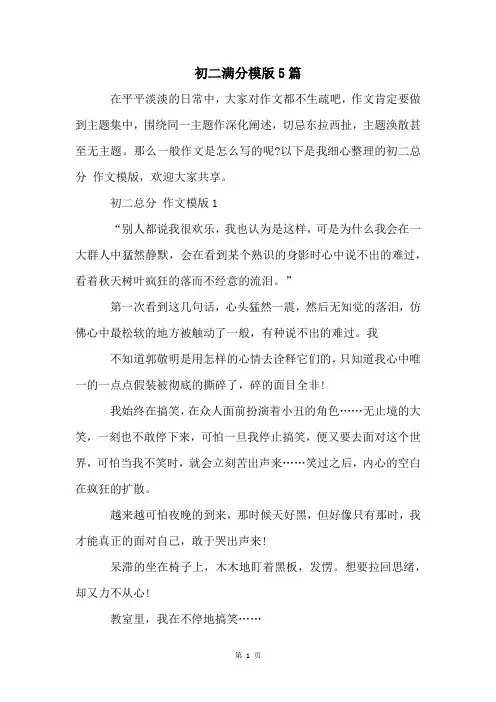 初二满分模版5篇

在平平淡淡的日常中，大家对作文都不生疏吧，作文肯定要做到主题集中，围绕同一主题作深化阐述，切忌东拉西扯，主题涣散甚至无主题。那么一般作文是怎么写的呢?以下是我细心整理的初二总分 作文模版，欢迎大家共享。

初二总分 作文模版1

“别人都说我很欢乐，我也认为是这样，可是为什么我会在一大群人中猛然静默，会在看到某个熟识的身影时心中说不出的难过，看着秋天树叶疯狂的落而不经意的流泪。”

第一次看到这几句话，心头猛然一震，然后无知觉的落泪，仿佛心中最松软的地方被触动了一般，有种说不出的难过。我

不知道郭敬明是用怎样的心情去诠释它们的，只知道我心中唯一的一点点假装被彻底的撕碎了，碎的面目全非!

我始终在搞笑，在众人面前扮演着小丑的角色……无止境的大笑，一刻也不敢停下来，可怕一旦我停止搞笑，便又要去面对这个世界，可怕当我不笑时，就会立刻苦出声来……笑过之后，内心的空白在疯狂的扩散。

越来越可怕夜晚的到来，那时候天好黑，但好像只有那时，我才能真正的面对自己，敢于哭出声来!

呆滞的坐在椅子上，木木地盯着黑板，发愣。想要拉回思绪，却又力不从心!

教室里，我在不停地搞笑……

第 1 页